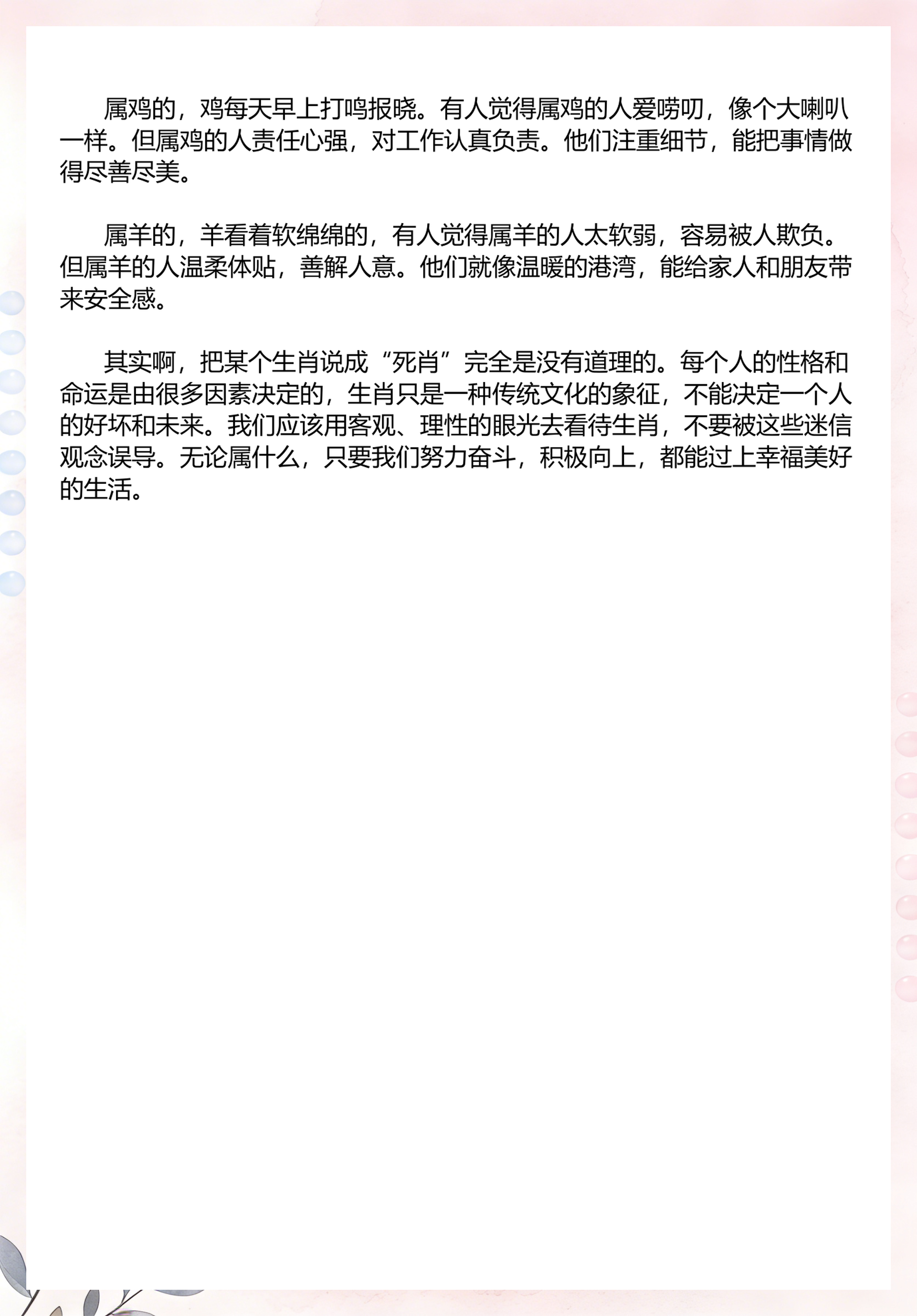 属鸡的，鸡每天早上打鸣报晓。有人觉得属鸡的人爱唠叨，像个大喇叭一样。但属鸡的人责任心强，对工作认真负责。他们注重细节，能把事情做得尽善尽美。

属羊的，羊看着软绵绵的，有人觉得属羊的人太软弱，容易被人欺负。但属羊的人温柔体贴，善解人意。他们就像温暖的港湾，能给家人和朋友带来安全感。

其实啊，把某个生肖说成“死肖”完全是没有道理的。每个人的性格和命运是由很多因素决定的，生肖只是一种传统文化的象征，不能决定一个人的好坏和未来。我们应该用客观、理性的眼光去看待生肖，不要被这些迷信观念误导。无论属什么，只要我们努力奋斗，积极向上，都能过上幸福美好的生活。